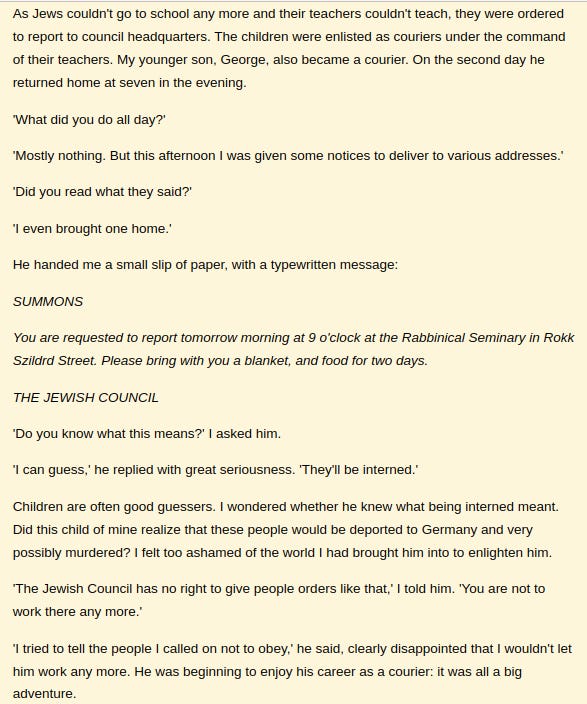 As Jews couldn't go to school any more and their teachers couldn't teach, they were ordered to report to council headquarters. The children were enlisted as couriers under the command of their teachers. My younger son, George, also became a courier. On the second day he returned home at seven in the evening.

'What did you do all day?'

'Mostly nothing. But this afternoon I was given some notices to deliver to various addresses.'

'Did you read what they said?'

'I even brought one home.'

He handed me a small slip of paper, with a typewritten message:

SUMMONS

You are requested to report tomorrow morning at 9 o'clock at the Rabbinical Seminary in Rokk Szildrd Street. Please bring with you a blanket, and food for two days.

THE JEWISH COUNCIL

'Do you know what this means?' I asked him.

'I can guess,' he replied with great seriousness. 'They'll be interned.'

Children are often good guessers. I wondered whether he knew what being interned meant. Did this child of mine realize that these people would be deported to Germany and very possibly murdered? I felt too ashamed of the world I had brought him into to enlighten him.

'The Jewish Council has no right to give people orders like that,' I told him. 'You are not to work there any more.'

'I tried to tell the people I called on not to obey,' he said, clearly disappointed that I wouldn't let him work any more. He was beginning to enjoy his career as a courier: it was all a big adventure.